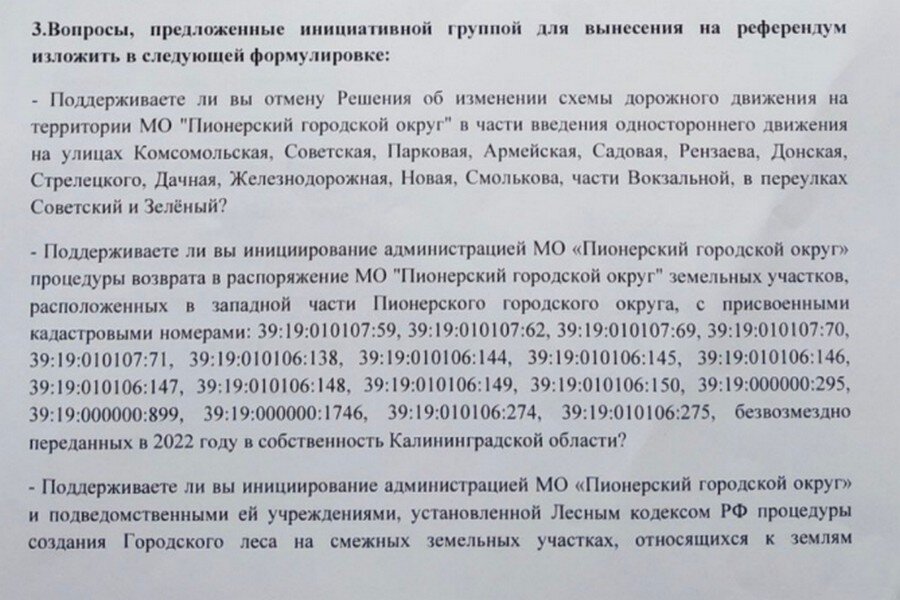 3.Вопросы, предложенные инициативной группой для вынесения на референдум изложить в следующей формулировке:

- Поддерживаете ли вы отмену Решения об изменении схемы дорожного движения на территории МО "Пионерский городской округ" в части введения одностороннего движения на улицах Комсомольская, Советская, Парковая, Армейская, Садовая, Рензаева, Донская, Стрелецкого, Дачная, Железнодорожная, Новая, Смолькова, части Вокзальной, в переулках Советский и Зелёный?

- Поддерживаете ли вы инициирование администрацией МО «Пионерский городской округ» процедуры возврата в распоряжение МО "Пионерский городской округ" земельных участков, расположенных в западной части Пионерского городского округа, с присвоенными кадастровыми номерами: 39:19:010107:59, 39:19:010107:62, 39:19:010107:69, 39:19:010107:70, 39:19:010107:71, 39:19:010106:138, 39:19:010106:144, 39:19:010106:145, 39:19:010106:146, 39:19:010106:147, 39:19:010106:148, 39:19:010106:149, 39:19:010106:150, 39:19:000000:295, 39:19:000000:899, 39:19:000000:1746, 39:19:010106:274, 39:19:010106:275, безвозмездно переданных в 2022 году в собственность Калининградской области?

- Поддерживаете ли вы инициирование администрацией МО «Пионерский городской округ» и подведомственными ей учреждениями, установленной Лесным кодексом РФ процедуры создания Городского леса на смежных земельных участках, относящихся к землям